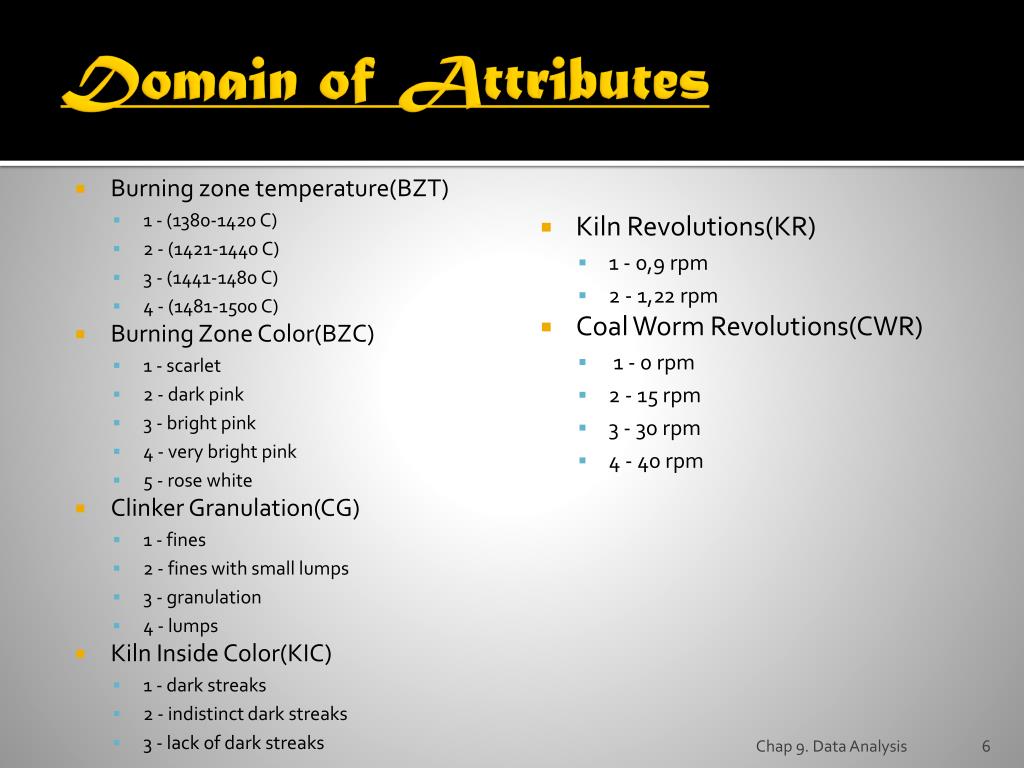 Domain of Attributes

Burning zone temperature(BZT)
1 - (1380-1420 C)
2 - (1421-1440 C)
3 - (1441-1480 C)
4 - (1481-1500 C)
Burning Zone Color(BZC)
1 - scarlet
2 - dark pink
3 - bright pink
4 - very bright pink
5 - rose white
Clinker Granulation(CG)
1 - fines
2 - fines with small lumps
3 - granulation
4 - lumps
Kiln Inside Color(KIC)
1 - dark streaks
2 - indistinct dark streaks
3 - lack of dark streaks

Kiln Revolutions(KR)
1 - 0,9 rpm
2 - 1,22 rpm
Coal Worm Revolutions(CWR)
1 - 0 rpm
2 - 15 rpm
3 - 30 rpm
4 - 40 rpm

Chap 9. Data Analysis
6